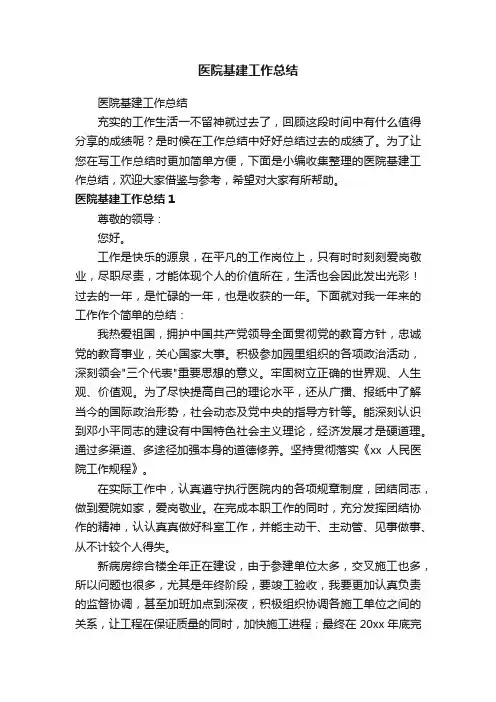 医院基建工作总结

医院基建工作总结

充实的工作生活一不留神就过去了，回顾这段时间中有什么值得分享的成绩呢？是时候在工作总结中好好总结过去的成绩了。为了让您在写工作总结时更加简单方便，下面是小编收集整理的医院基建工作总结，欢迎大家借鉴与参考，希望对大家有所帮助。

医院基建工作总结 1

尊敬的领导：

您好。

工作是快乐的源泉，在平凡的工作岗位上，只有时时刻刻爱岗敬业，尽职尽责，才能体现个人的价值所在，生活也会因此发出光彩！过去的一年，是忙碌的一年，也是收获的一年。下面就对我一年来的工作作个简单的总结：

我热爱祖国，拥护中国共产党领导全面贯彻党的教育方针，忠诚党的教育事业，关心国家大事。积极参加园里组织的各项政治活动，深刻领会"三个代表"重要思想的意义。牢固树立正确的世界观、人生观、价值观。为了尽快提高自己的理论水平，还从广播、报纸中了解当今的国际政治形势，社会动态及党中央的指导方针等。能深刻认识到邓小平同志的建设有中国特色社会主义理论，经济发展才是硬道理。通过多渠道、多途径加强本身的道德修养。坚持贯彻落实《xx 人民医院工作规程》。

在实际工作中，认真遵守执行医院内的各项规章制度，团结同志，做到爱院如家，爱岗敬业。在完成本职工作的同时，充分发挥团结协作的精神，认认真真做好科室工作，并能主动干、主动管、见事做事、从不计较个人得失。

新病房综合楼全年正在建设，由于参建单位太多，交叉施工也多，所以问题也很多，尤其是年终阶段，要竣工验收，我要更加认真负责的监督协调，甚至加班加点到深夜，积极组织协调各施工单位之间的关系，让工程在保证质量的同时，加快施工进程；最终在 20xx 年底完